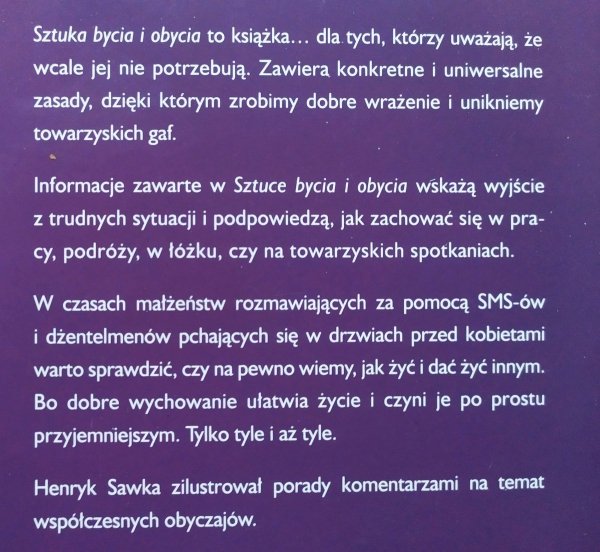 Sztuka bycia i obycia to książka… dla tych, którzy uważają, że wcale jej nie potrzebują. Zawiera konkretne i uniwersalne zasady, dzięki którym zrobimy dobre wrażenie i unikniemy towarzyskich gaf.

Informacje zawarte w Sztuce bycia i obycia wskażą wyjście z trudnych sytuacji i podpowiedzą, jak zachować się w pracy, podróży, w łóżku, czy na towarzyskich spotkaniach.

W czasach małżeństw rozmawiających za pomocą SMS-ów i dżentelmenów pchających się w drzwiach przed kobietami warto sprawdzić, czy na pewno wiemy, jak żyć i dać żyć innym. Bo dobre wychowanie ułatwia życie i czyni je po prostu przyjemniejszym. Tylko tyle i aż tyle.

Henryk Sawka zilustrował porady komentarzami na temat współczesnych obyczajów.